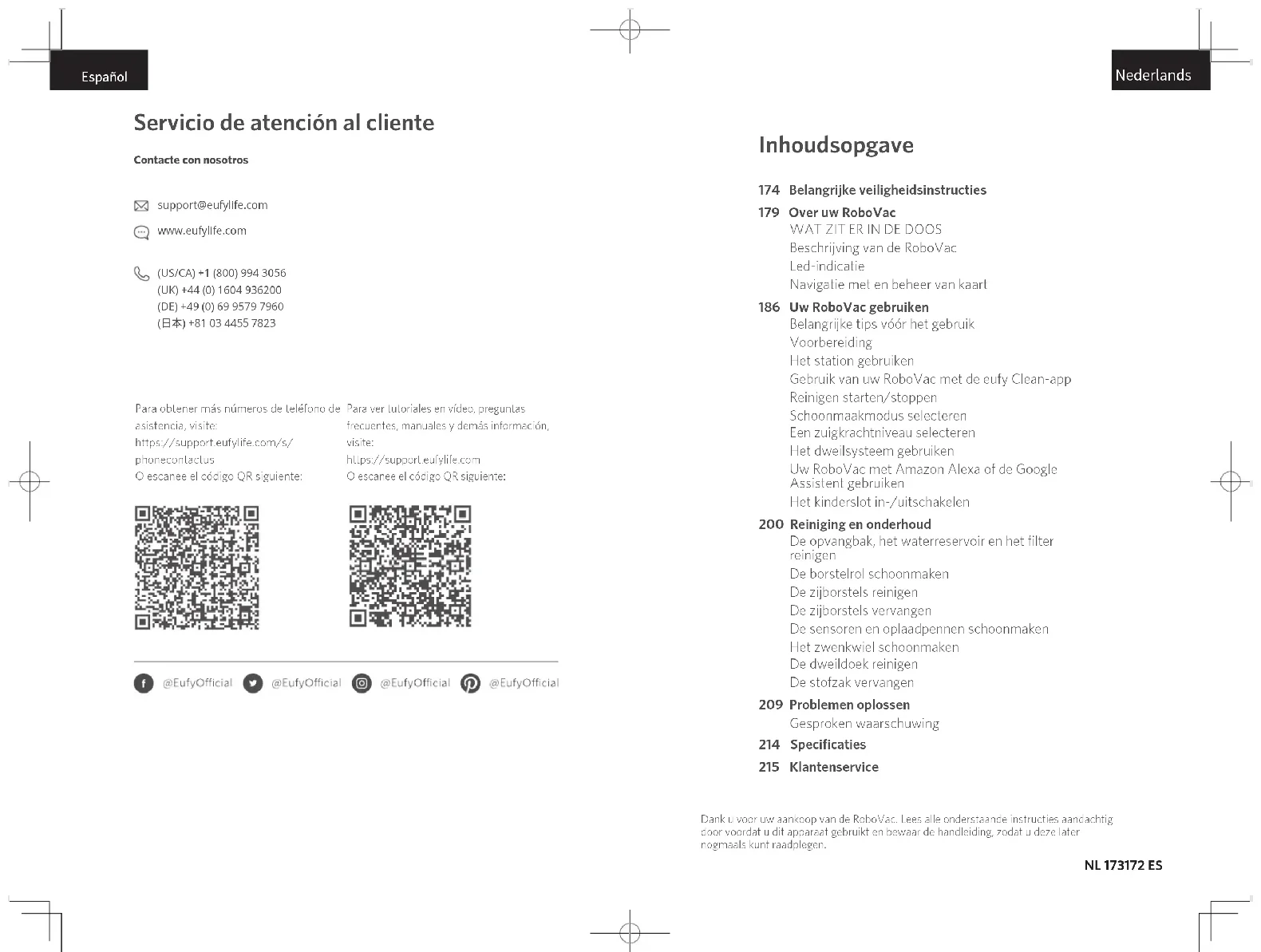 Español

Servicio de atención al cliente

Contacte con nosotros

support@eufylife.com

www.eufylife.com

(US/CA) +1 (800) 994 3056
(UK) +44 (0) 1604 936200
(DE) +49 (0) 69 9579 7960
(日本) +81 03 4455 7823

Para obtener más números de teléfono de asistencia, visite: https://support.eufylife.com/s/phonecontactus
O escanee el código QR siguiente:

Para ver tutoriales en vídeo, preguntas frecuentes, manuales y demás información, visite: https://support.eufylife.com
O escanee el código QR siguiente:

@EufyOfficial @EufyOfficial @EufyOfficial @EufyOfficial

Nederlands

Inhoudsopgave

174 Belangrijke veiligheidsinstructies
179 Over uw RoboVac
WAT ZIT ER IN DE DOOS
Beschrijving van de RoboVac
Led-indicatie
Navigatie met en beheer van kaart
186 Uw RoboVac gebruiken
Belangrijke tips vóór het gebruik
Voorbereiding
Het station gebruiken
Gebruik van uw RoboVac met de eufy Clean-app
Reinigen starten/stoppen
Schoonmaakmodus selecteren
Een zuigkrachtniveau selecteren
Het dweilsysteem gebruiken
Uw RoboVac met Amazon Alexa of de Google Assistent gebruiken
Het kinderslot in-/uitschakelen
200 Reiniging en onderhoud
De opvangbak, het waterreservoir en het filter reinigen
De borstelrol schoonmaken
De zijborstels reinigen
De zijborstels vervangen
De sensoren en oplaadpennen schoonmaken
Het zwenkwiel schoonmaken
De dweildoek reinigen
De stofzak vervangen
209 Problemen oplossen
Gesproken waarschuwing
214 Specificaties
215 Klantenservice

Dank u voor uw aankoop van de RoboVac. Lees alle onderstaande instructies aandachtig door voordat u dit apparaat gebruikt en bewaar de handleiding, zodat u deze later nogmaals kunt raadplegen.

NL 173172 ES